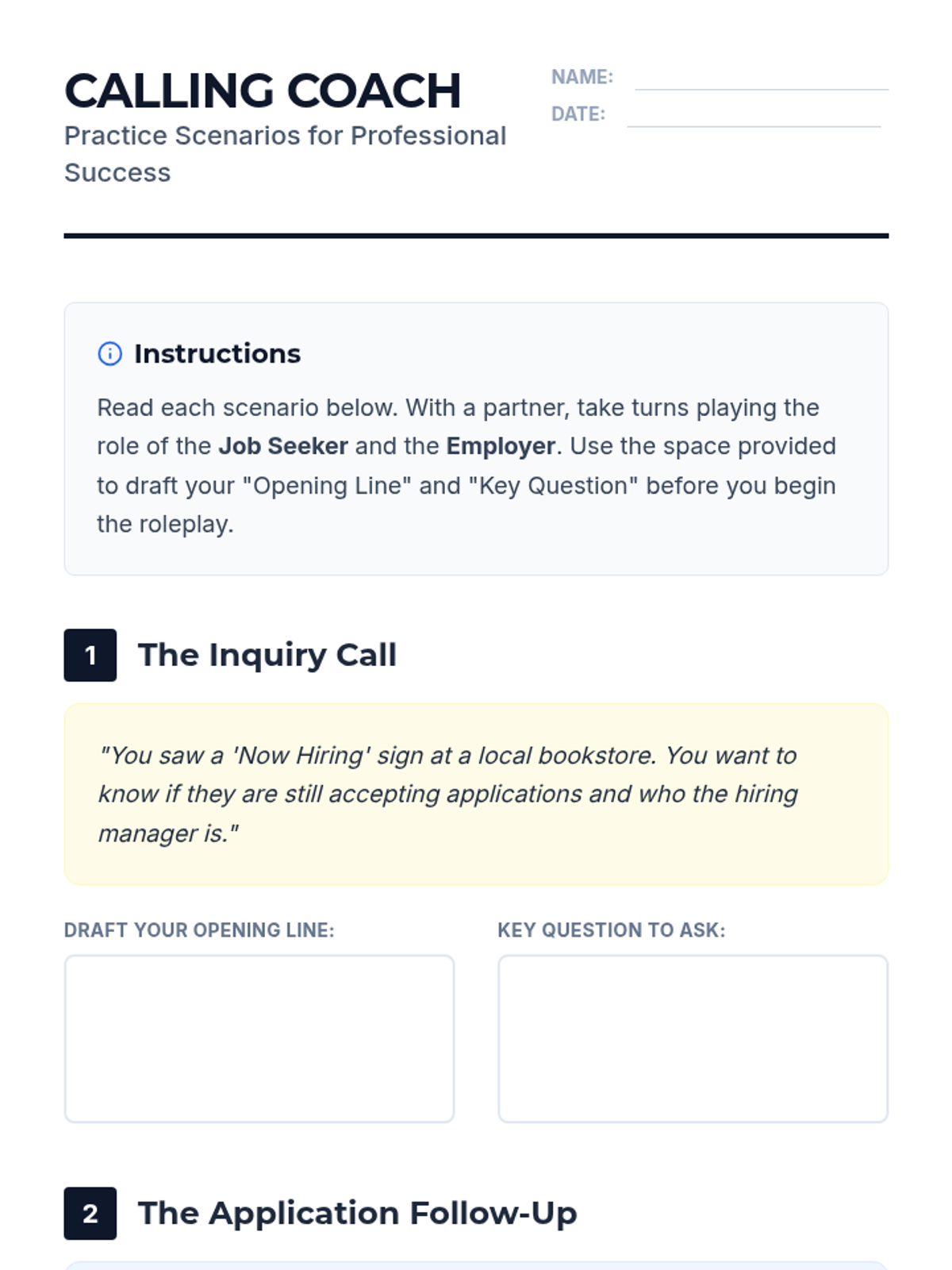 CALLING COACH
Practice Scenarios for Professional Success

NAME: ____
DATE: ____

Instructions

Read each scenario below. With a partner, take turns playing the role of the Job Seeker and the Employer. Use the space provided to draft your "Opening Line" and "Key Question" before you begin the roleplay.

1 The Inquiry Call

"You saw a 'Now Hiring' sign at a local bookstore. You want to know if they are still accepting applications and who the hiring manager is."

DRAFT YOUR OPENING LINE:

KEY QUESTION TO ASK:

2 The Application Follow-Up